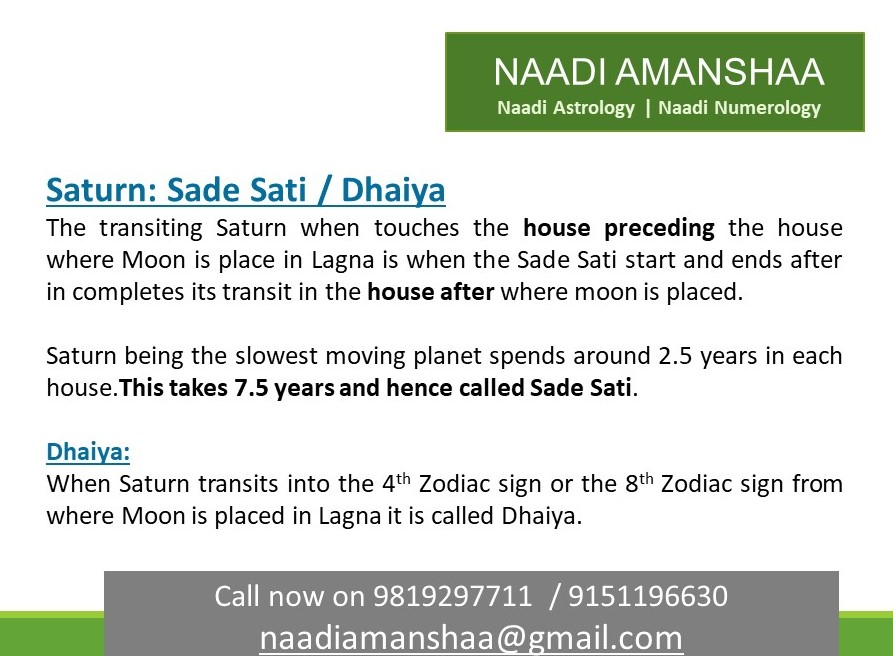 NAADI AMANSHAA
Naadi Astrology | Naadi Numerology

Saturn: Sade Sati / Dhaiya

The transiting Saturn when touches the house preceding the house where Moon is place in Lagna is when the Sade Sati start and ends after in completes its transit in the house after where moon is placed.

Saturn being the slowest moving planet spends around 2.5 years in each house.This takes 7.5 years and hence called Sade Sati.

Dhaiya:

When Saturn transits into the 4th Zodiac sign or the 8th Zodiac sign from where Moon is placed in Lagna it is called Dhaiya.

Call now on 9819297711 / 9151196630
naadiamanshaa@gmail.com